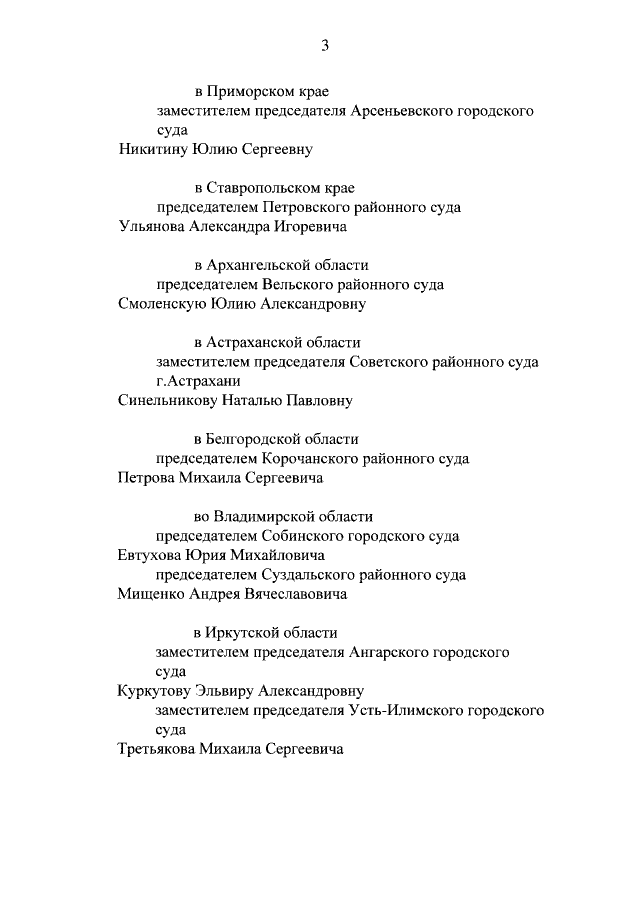 3

в Приморском крае
заместителем председателя Арсеньевского городского суда
Никитину Юлию Сергеевну

в Ставропольском крае
председателем Петровского районного суда
Ульянова Александра Игоревича

в Архангельской области
председателем Вельского районного суда
Смоленскую Юлию Александровну

в Астраханской области
заместителем председателя Советского районного суда г.Астрахани
Синельникову Наталью Павловну

в Белгородской области
председателем Корочанского районного суда
Петрова Михаила Сергеевича

во Владимирской области
председателем Собинского городского суда
Евтухова Юрия Михайловича
председателем Суздальского районного суда
Мищенко Андрея Вячеславовича

в Иркутской области
заместителем председателя Ангарского городского суда
Куркутову Эльвиру Александровну
заместителем председателя Усть-Илимского городского суда
Третьякова Михаила Сергеевича